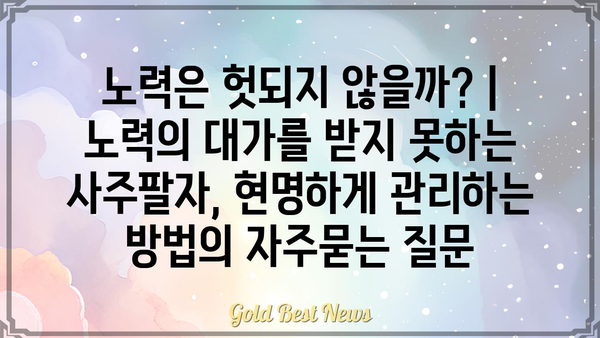 노력은 헛되지 않을까? | 노력의 대가를 받지 못하는 사주팔자, 현명하게 관리하는 방법의 자주묻는 질문

Gold Best News